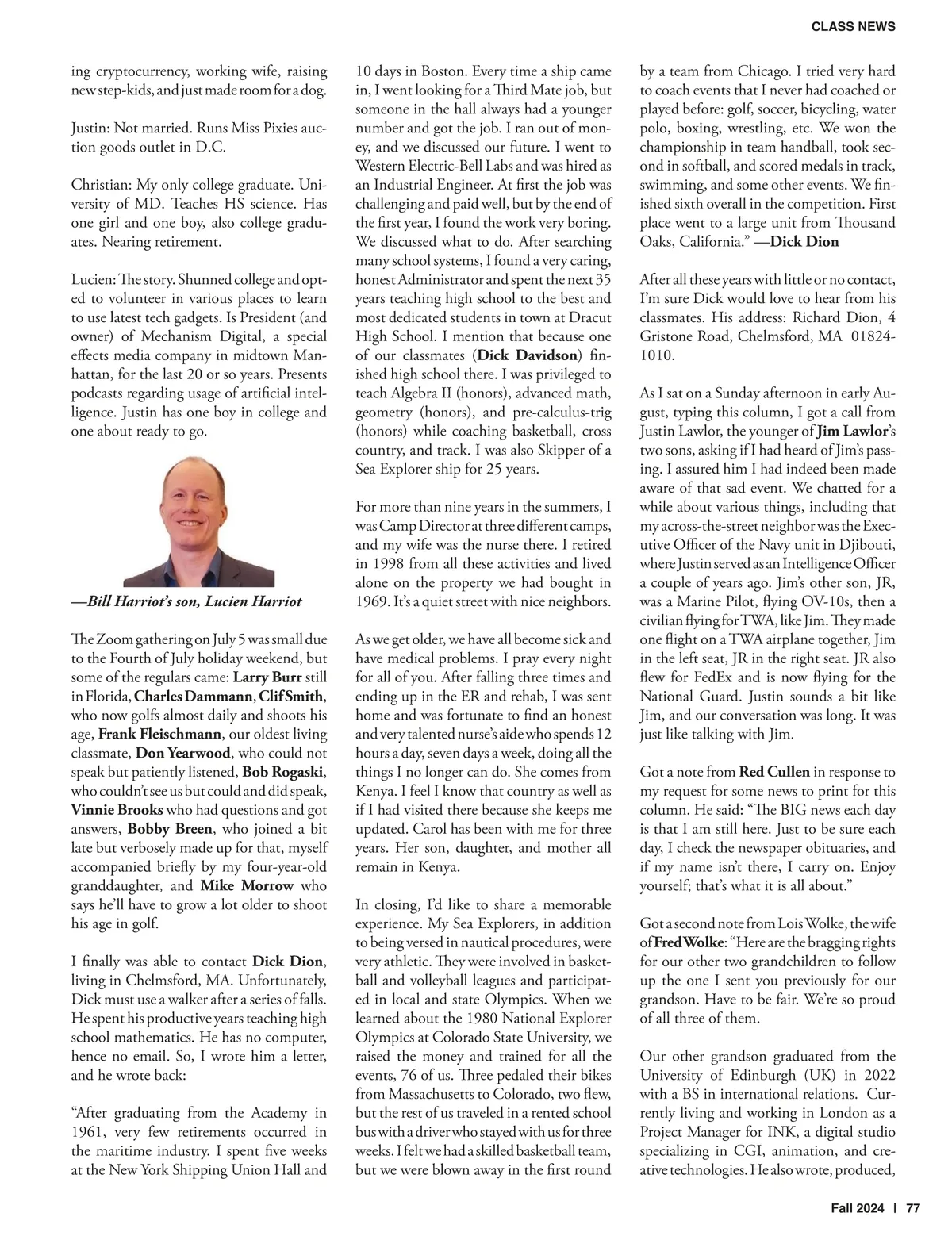 CLASS NEWS

ing cryptocurrency, working wife, raising new step-kids, and just made room for a dog.

Justin: Not married. Runs Miss Pixies auction goods outlet in D.C.

Christian: My only college graduate. University of MD. Teaches HS science. Has one girl and one boy, also college graduates. Nearing retirement.

Lucien: The story. Shunned college and opted to volunteer in various places to learn to use latest tech gadgets. Is President (and owner) of Mechanism Digital, a special effects media company in midtown Manhattan, for the last 20 or so years. Presents podcasts regarding usage of artificial intelligence. Justin has one boy in college and one about ready to go.

—Bill Harriot's son, Lucien Harriot

The Zoom gathering on July 5 was small due to the Fourth of July holiday weekend, but some of the regulars came: Larry Burr still in Florida, Charles Dammann, Clif Smith, who now golfs almost daily and shoots his age, Frank Fleischmann, our oldest living classmate, Don Yearwood, who could not speak but patiently listened, Bob Rogaski, who couldn't see us but could and did speak, Vinnie Brooks who had questions and got answers, Bobby Breen, who joined a bit late but verbosely made up for that, myself accompanied briefly by my four-year-old granddaughter, and Mike Morrow who says he'll have to grow a lot older to shoot his age in golf.

I finally was able to contact Dick Dion, living in Chelmsford, MA. Unfortunately, Dick must use a walker after a series of falls. He spent his productive years teaching high school mathematics. He has no computer, hence no email. So, I wrote him a letter, and he wrote back:

"After graduating from the Academy in 1961, very few retirements occurred in the maritime industry. I spent five weeks at the New York Shipping Union Hall and 10 days in Boston. Every time a ship came in, I went looking for a Third Mate job, but someone in the hall always had a younger number and got the job. I ran out of money, and we discussed our future. I went to Western Electric-Bell Labs and was hired as an Industrial Engineer. At first the job was challenging and paid well, but by the end of the first year, I found the work very boring. We discussed what to do. After searching many school systems, I found a very caring, honest Administrator and spent the next 35 years teaching high school to the best and most dedicated students in town at Dracut High School. I mention that because one of our classmates (Dick Davidson) finished high school there. I was privileged to teach Algebra II (honors), advanced math, geometry (honors), and pre-calculus-trig (honors) while coaching basketball, cross country, and track. I was also Skipper of a Sea Explorer ship for 25 years.

For more than nine years in the summers, I was Camp Director at three different camps, and my wife was the nurse there. I retired in 1998 from all these activities and lived alone on the property we had bought in 1969. It's a quiet street with nice neighbors.

As we get older, we have all become sick and have medical problems. I pray every night for all of you. After falling three times and ending up in the ER and rehab, I was sent home and was fortunate to find an honest and very talented nurse's aide who spends 12 hours a day, seven days a week, doing all the things I no longer can do. She comes from Kenya. I feel I know that country as well as if I had visited there because she keeps me updated. Carol has been with me for three years. Her son, daughter, and mother all remain in Kenya.

In closing, I'd like to share a memorable experience. My Sea Explorers, in addition to being versed in nautical procedures, were very athletic. They were involved in basketball and volleyball leagues and participated in local and state Olympics. When we learned about the 1980 National Explorer Olympics at Colorado State University, we raised the money and trained for all the events, 76 of us. Three pedaled their bikes from Massachusetts to Colorado, two flew, but the rest of us traveled in a rented school bus with a driver who stayed with us for three weeks. I felt we had a skilled basketball team, but we were blown away in the first round by a team from Chicago. I tried very hard to coach events that I never had coached or played before: golf, soccer, bicycling, water polo, boxing, wrestling, etc. We won the championship in team handball, took second in softball, and scored medals in track, swimming, and some other events. We finished sixth overall in the competition. First place went to a large unit from Thousand Oaks, California." —Dick Dion

After all these years with little or no contact, I'm sure Dick would love to hear from his classmates. His address: Richard Dion, 4 Gristone Road, Chelmsford, MA 01824-1010.

As I sat on a Sunday afternoon in early August, typing this column, I got a call from Justin Lawlor, the younger of Jim Lawlor's two sons, asking if I had heard of Jim's passing. I assured him I had indeed been made aware of that sad event. We chatted for a while about various things, including that my across-the-street neighbor was the Executive Officer of the Navy unit in Djibouti, where Justin served as an Intelligence Officer a couple of years ago. Jim's other son, JR, was a Marine Pilot, flying OV-10s, then a civilian flying for TWA, like Jim. They made one flight on a TWA airplane together, Jim in the left seat, JR in the right seat. JR also flew for FedEx and is now flying for the National Guard. Justin sounds a bit like Jim, and our conversation was long. It was just like talking with Jim.

Got a note from Red Cullen in response to my request for some news to print for this column. He said: "The BIG news each day is that I am still here. Just to be sure each day, I check the newspaper obituaries, and if my name isn't there, I carry on. Enjoy yourself; that's what it is all about."

Got a second note from Lois Wolke, the wife of Fred Wolke: "Here are the bragging rights for our other two grandchildren to follow up the one I sent you previously for our grandson. Have to be fair. We're so proud of all three of them.

Our other grandson graduated from the University of Edinburgh (UK) in 2022 with a BS in international relations. Currently living and working in London as a Project Manager for INK, a digital studio specializing in CGI, animation, and creative technologies. He also wrote, produced,

Fall 2024 | 77